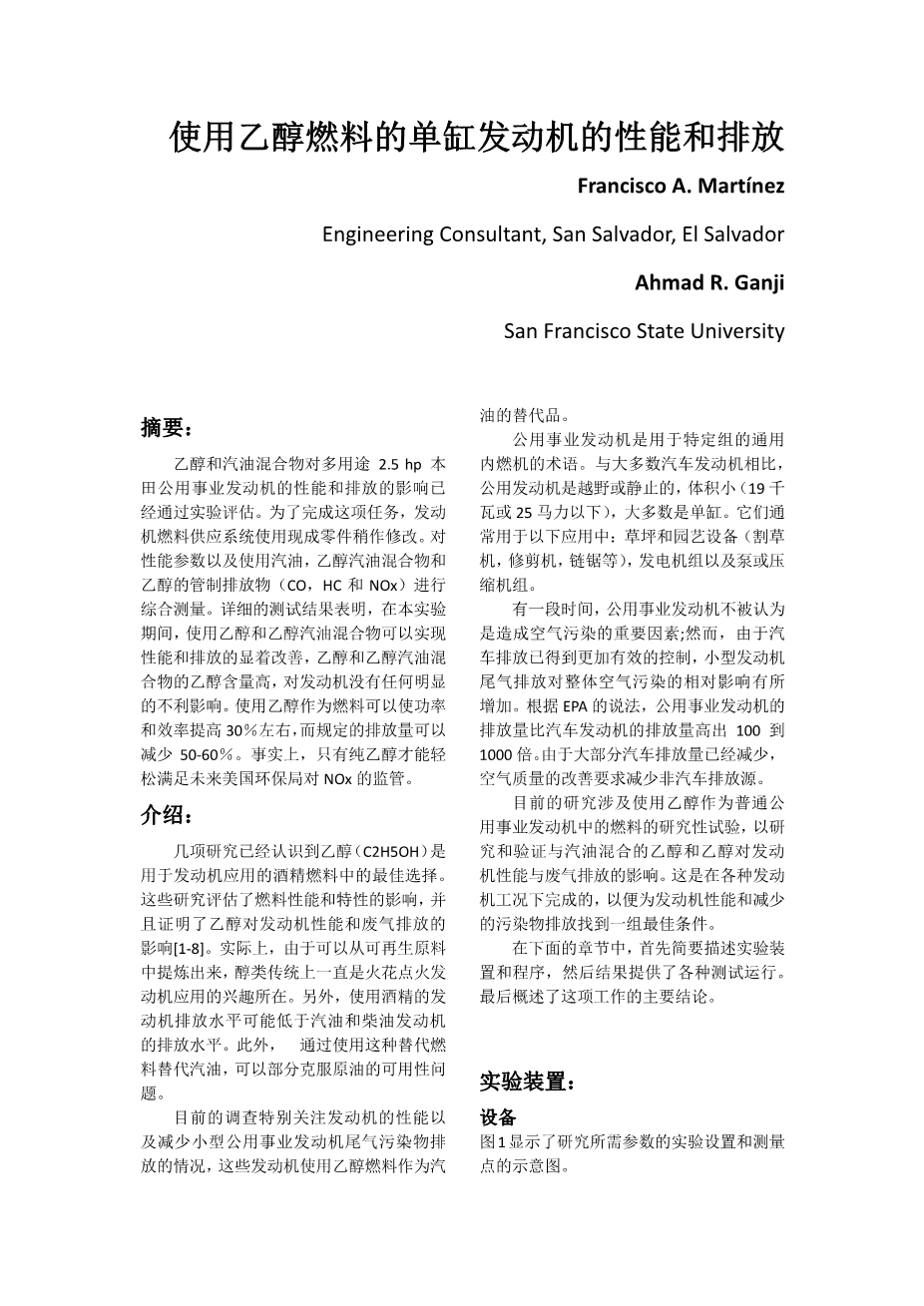 使用乙醇燃料的单缸发动机的性能和排放

Francisco A. Martínez

Engineering Consultant, San Salvador, El Salvador

Ahmad R. Ganji

San Francisco State University

摘要：

乙醇和汽油混合物对多用途 2.5 hp 本田公用事业发动机的性能和排放的影响已经通过实验评估。为了完成这项任务，发动机燃料供应系统使用现成零件稍作修改。对性能参数以及使用汽油，乙醇汽油混合物和乙醇的管制排放物（CO，HC 和 NOx）进行综合测量。详细的测试结果表明，在本实验期间，使用乙醇和乙醇汽油混合物可以实现性能和排放的显着改善，乙醇和乙醇汽油混合物的乙醇含量高，对发动机没有任何明显的不利影响。使用乙醇作为燃料可以使功率和效率提高 30％左右，而规定的排放量可以减少 50-60％。事实上，只有纯乙醇才能轻松满足未来美国环保局对 NOx 的监管。

介绍：

几项研究已经认识到乙醇（C2H5OH）是用于发动机应用的酒精燃料中的最佳选择。这些研究评估了燃料性能和特性的影响，并且证明了乙醇对发动机性能和废气排放的影响[1-8]。实际上，由于可以从可再生原料中提炼出来，醇类传统上一直是火花点火发动机应用的兴趣所在。另外，使用酒精的发动机排放水平可能低于汽油和柴油发动机的排放水平。此外， 通过使用这种替代燃料替代汽油，可以部分克服原油的可用性问题。

目前的调查特别关注发动机的性能以及减少小型公用事业发动机尾气污染物排放的情况，这些发动机使用乙醇燃料作为汽油的替代品。

公用事业发动机是用于特定组的通用内燃机的术语。与大多数汽车发动机相比，公用发动机是越野或静止的，体积小（19 千瓦或 25 马力以下），大多数是单缸。它们通常用于以下应用中：草坪和园艺设备（割草机，修剪机，链锯等），发电机组以及泵或压缩机组。

有一段时间，公用事业发动机不被认为是造成空气污染的重要因素;然而，由于汽车排放已得到更加有效的控制，小型发动机尾气排放对整体空气污染的相对影响有所增加。根据 EPA 的说法，公用事业发动机的排放量比汽车发动机的排放量高出 100 到 1000 倍。由于大部分汽车排放量已经减少，空气质量的改善要求减少非汽车排放源。

目前的研究涉及使用乙醇作为普通公用事业发动机中的燃料的研究性试验，以研究和验证与汽油混合的乙醇和乙醇对发动机性能与废气排放的影响。这是在各种发动机工况下完成的，以便为发动机性能和减少的污染物排放找到一组最佳条件。

在下面的章节中，首先简要描述实验装置和程序，然后结果提供了各种测试运行。最后概述了这项工作的主要结论。

实验装置：

设备

图1显示了研究所需参数的实验设置和测量点的示意图。